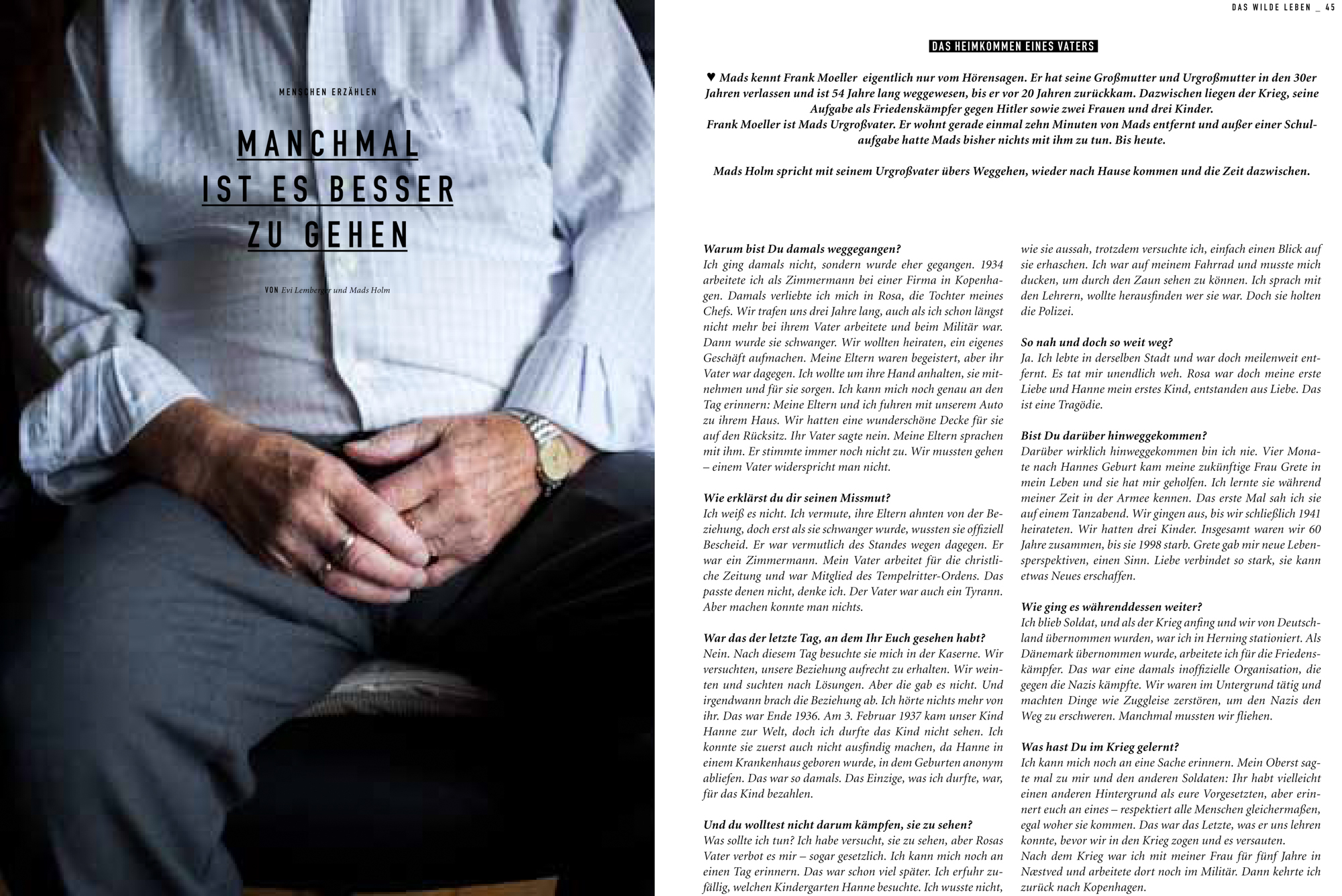 MENSCHEN ERZÄHLEN

MANCHMAL IST ES BESSER ZU GEHEN

VON Evi Lemberger und Mads Holm

DAS WILDE LEBEN _ 45

DAS HEIMKOMMEN EINES VATERS

♥ Mads kennt Frank Moeller eigentlich nur vom Hörensagen. Er hat seine Großmutter und Urgroßmutter in den 30er Jahren verlassen und ist 54 Jahre lang weggewesen, bis er vor 20 Jahren zurückkam. Dazwischen liegen der Krieg, seine Aufgabe als Friedenskämpfer gegen Hitler sowie zwei Frauen und drei Kinder.
Frank Moeller ist Mads Urgroßvater. Er wohnt gerade einmal zehn Minuten von Mads entfernt und außer einer Schulaufgabe hatte Mads bisher nichts mit ihm zu tun. Bis heute.

Mads Holm spricht mit seinem Urgroßvater übers Weggehen, wieder nach Hause kommen und die Zeit dazwischen.

Warum bist Du damals weggegangen?
Ich ging damals nicht, sondern wurde eher gegangen. 1934 arbeitete ich als Zimmermann bei einer Firma in Kopenhagen. Damals verliebte ich mich in Rosa, die Tochter meines Chefs. Wir trafen uns drei Jahre lang, auch als ich schon längst nicht mehr bei ihrem Vater arbeitete und beim Militär war. Dann wurde sie schwanger. Wir wollten heiraten, ein eigenes Geschäft aufmachen. Meine Eltern waren begeistert, aber ihr Vater war dagegen. Ich wollte um ihre Hand anhalten, sie mitnehmen und für sie sorgen. Ich kann mich noch genau an den Tag erinnern: Meine Eltern und ich fuhren mit unserem Auto zu ihrem Haus. Wir hatten eine wunderschöne Decke für sie auf den Rücksitz. Ihr Vater sagte nein. Meine Eltern sprachen mit ihm. Er stimmte immer noch nicht zu. Wir mussten gehen – einem Vater widerspricht man nicht.

Wie erklärst du dir seinen Missmut?
Ich weiß es nicht. Ich vermute, ihre Eltern ahnten von der Beziehung, doch erst als sie schwanger wurde, wussten sie offiziell Bescheid. Er war vermutlich des Standes wegen dagegen. Er war ein Zimmermann. Mein Vater arbeitet für die christliche Zeitung und war Mitglied des Tempelritter-Ordens. Das passte denen nicht, denke ich. Der Vater war auch ein Tyrann. Aber machen konnte man nichts.

War das der letzte Tag, an dem Ihr Euch gesehen habt?
Nein. Nach diesem Tag besuchte sie mich in der Kaserne. Wir versuchten, unsere Beziehung aufrecht zu erhalten. Wir weinten und suchten nach Lösungen. Aber die gab es nicht. Und irgendwann brach die Beziehung ab. Ich hörte nichts mehr von ihr. Das war Ende 1936. Am 3. Februar 1937 kam unser Kind Hanne zur Welt, doch ich durfte das Kind nicht sehen. Ich konnte sie zuerst auch nicht ausfindig machen, da Hanne in einem Krankenhaus geboren wurde, in dem Geburten anonym abliefen. Das war so damals. Das Einzige, was ich durfte, war, für das Kind bezahlen.

Und du wolltest nicht darum kämpfen, sie zu sehen?
Was sollte ich tun? Ich habe versucht, sie zu sehen, aber Rosas Vater verbot es mir – sogar gesetzlich. Ich kann mich noch an einen Tag erinnern. Das war schon viel später. Ich erfuhr zufällig, welchen Kindergarten Hanne besuchte. Ich wusste nicht, wie sie aussah, trotzdem versuchte ich, einfach einen Blick auf sie erhaschen. Ich war auf meinem Fahrrad und musste mich ducken, um durch den Zaun sehen zu können. Ich sprach mit den Lehrern, wollte herausfinden wer sie war. Doch sie holten die Polizei.

So nah und doch so weit weg?
Ja. Ich lebte in derselben Stadt und war doch meilenweit entfernt. Es tat mir unendlich weh. Rosa war doch meine erste Liebe und Hanne mein erstes Kind, entstanden aus Liebe. Das ist eine Tragödie.

Bist Du darüber hinweggekommen?
Darüber wirklich hinweggekommen bin ich nie. Vier Monate nach Hannes Geburt kam meine zukünftige Frau Grete in mein Leben und sie hat mir geholfen. Ich lernte sie während meiner Zeit in der Armee kennen. Das erste Mal sah ich sie auf einem Tanzabend. Wir gingen aus, bis wir schließlich 1941 heirateten. Wir hatten drei Kinder. Insgesamt waren wir 60 Jahre zusammen, bis sie 1998 starb. Grete gab mir neue Lebensperspektiven, einen Sinn. Liebe verbindet so stark, sie kann etwas Neues erschaffen.

Wie ging es währenddessen weiter?
Ich blieb Soldat, und als der Krieg anfing und wir von Deutschland übernommen wurden, war ich in Herning stationiert. Als Dänemark übernommen wurde, arbeitete ich für die Friedenskämpfer. Das war eine damals inoffizielle Organisation, die gegen die Nazis kämpfte. Wir waren im Untergrund tätig und machten Dinge wie Zuggleise zerstören, um den Nazis den Weg zu erschweren. Manchmal mussten wir fliehen.

Was hast Du im Krieg gelernt?
Ich kann mich noch an eine Sache erinnern. Mein Oberst sagte mal zu mir und den anderen Soldaten: Ihr habt vielleicht einen anderen Hintergrund als eure Vorgesetzten, aber erinnert euch an eines – respektiert alle Menschen gleichermaßen, egal woher sie kommen. Das war das Letzte, was er uns lehren konnte, bevor wir in den Krieg zogen und es versauten.
Nach dem Krieg war ich mit meiner Frau für fünf Jahre in Næstved und arbeitete dort noch im Militär. Dann kehrte ich zurück nach Kopenhagen.